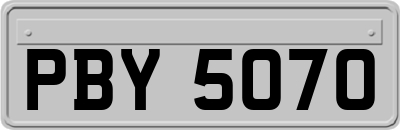 PBY 5070